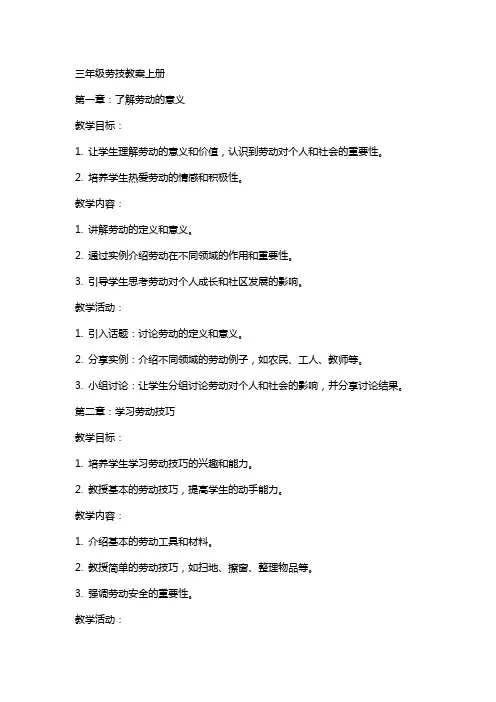 三年级劳技教案上册

第一章：了解劳动的意义

教学目标：

1. 让学生理解劳动的意义和价值，认识到劳动对个人和社会的重要性。

2. 培养学生热爱劳动的情感和积极性。

教学内容：

1. 讲解劳动的定义和意义。

2. 通过实例介绍劳动在不同领域的作用和重要性。

3. 引导学生思考劳动对个人成长和社区发展的影响。

教学活动：

1. 引入话题：讨论劳动的定义和意义。

2. 分享实例：介绍不同领域的劳动例子，如农民、工人、教师等。

3. 小组讨论：让学生分组讨论劳动对个人和社会的影响，并分享讨论结果。

第二章：学习劳动技巧

教学目标：

1. 培养学生学习劳动技巧的兴趣和能力。

2. 教授基本的劳动技巧，提高学生的动手能力。

教学内容：

1. 介绍基本的劳动工具和材料。

2. 教授简单的劳动技巧，如扫地、擦窗、整理物品等。

3. 强调劳动安全的重要性。

教学活动：